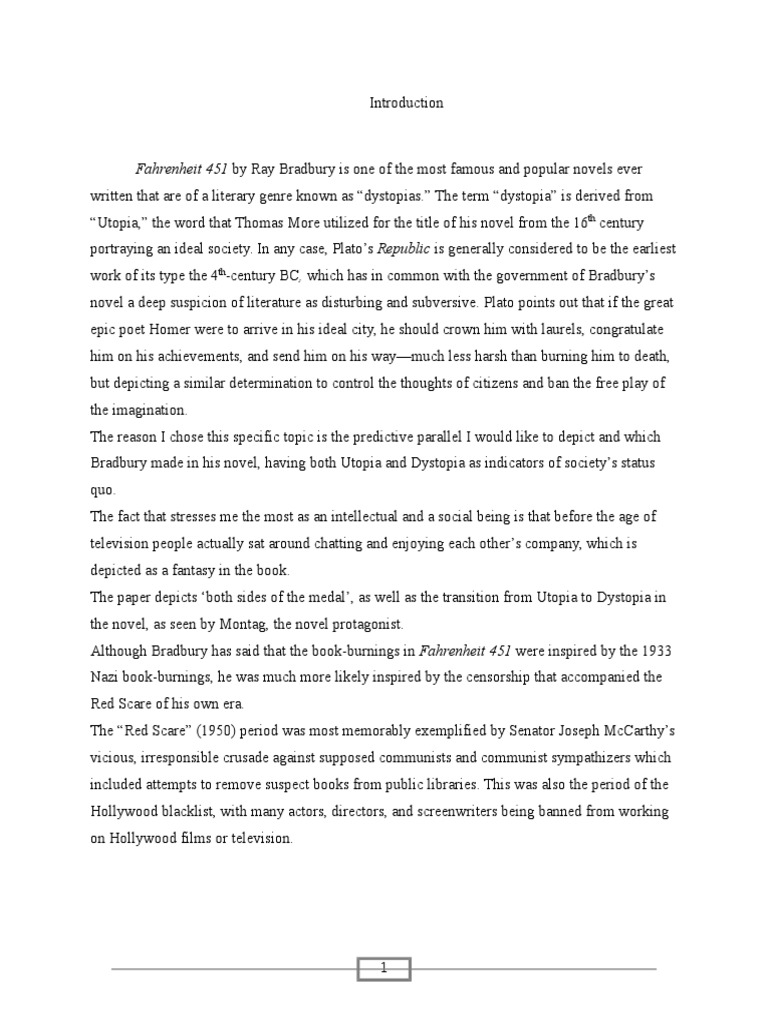 Introduction

Fahrenheit 451 by Ray Bradbury is one of the most famous and popular novels ever written that are of a literary genre known as “dystopias.” The term “dystopia” is derived from “Utopia,” the word that Thomas More utilized for the title of his novel from the 16$^{th}$ century portraying an ideal society. In any case, Plato’s Republic is generally considered to be the earliest work of its type the 4$^{th}$-century BC, which has in common with the government of Bradbury’s novel a deep suspicion of literature as disturbing and subversive. Plato points out that if the great epic poet Homer were to arrive in his ideal city, he should crown him with laurels, congratulate him on his achievements, and send him on his way—much less harsh than burning him to death, but depicting a similar determination to control the thoughts of citizens and ban the free play of the imagination.

The reason I chose this specific topic is the predictive parallel I would like to depict and which Bradbury made in his novel, having both Utopia and Dystopia as indicators of society’s status quo.

The fact that stresses me the most as an intellectual and a social being is that before the age of television people actually sat around chatting and enjoying each other’s company, which is depicted as a fantasy in the book.

The paper depicts ‘both sides of the medal’, as well as the transition from Utopia to Dystopia in the novel, as seen by Montag, the novel protagonist.

Although Bradbury has said that the book-burnings in Fahrenheit 451 were inspired by the 1933 Nazi book-burnings, he was much more likely inspired by the censorship that accompanied the Red Scare of his own era.

The “Red Scare” (1950) period was most memorably exemplified by Senator Joseph McCarthy’s vicious, irresponsible crusade against supposed communists and communist sympathizers which included attempts to remove suspect books from public libraries. This was also the period of the Hollywood blacklist, with many actors, directors, and screenwriters being banned from working on Hollywood films or television.

1